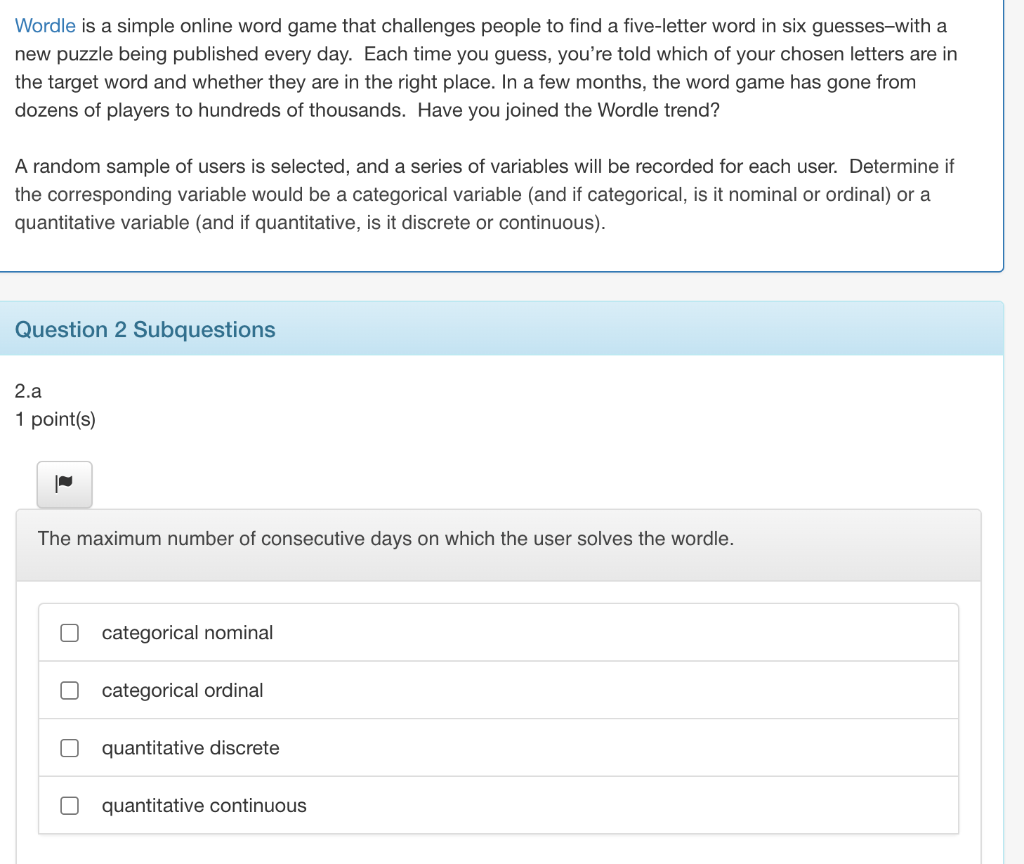 Wordle is a simple online word game that challenges people to find a five-letter word in six guesses–with a new puzzle being published every day. Each time you guess, you're told which of your chosen letters are in the target word and whether they are in the right place. In a few months, the word game has gone from dozens of players to hundreds of thousands. Have you joined the Wordle trend?

A random sample of users is selected, and a series of variables will be recorded for each user. Determine if the corresponding variable would be a categorical variable (and if categorical, is it nominal or ordinal) or a quantitative variable (and if quantitative, is it discrete or continuous).

Question 2 Subquestions

2.a
1 point(s)

The maximum number of consecutive days on which the user solves the wordle.

categorical nominal

categorical ordinal

quantitative discrete

quantitative continuous